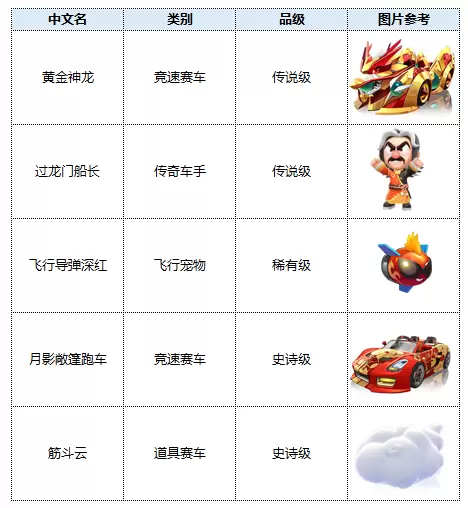 | 中文名 | 类别 | 品级 | 图片参考 |
|---|---|---|---|
| 黄金神龙 | 竞速赛车 | 传说级 | |
| 过龙门船长 | 传奇车手 | 传说级 | |
| 飞行导弹深红 | 飞行宠物 | 稀有级 | |
| 月影敞篷跑车 | 竞速赛车 | 史诗级 | |
| 筋斗云 | 道具赛车 | 史诗级 | |